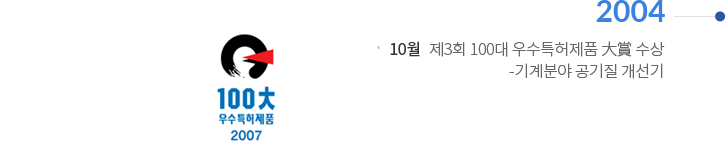 2004

100大
우수특허제품
2007

10월 제3회 100대 우수특허제품 大賞 수상
-기계분야 공기질 개선기